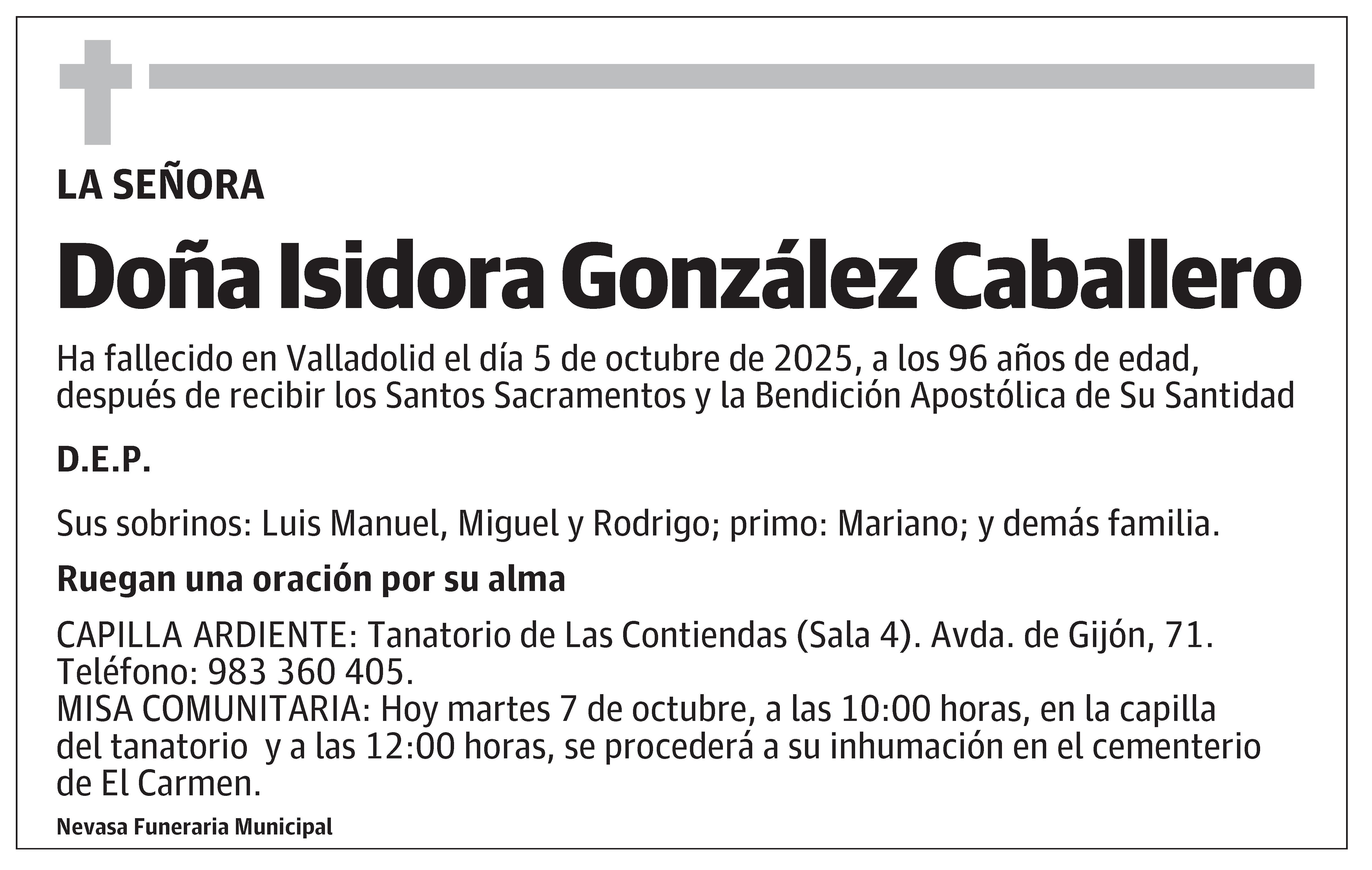 LA SEÑORA

Doña Isidora González Caballero

Ha fallecido en Valladolid el día 5 de octubre de 2025, a los 96 años de edad, después de recibir los Santos Sacramentos y la Bendición Apostólica de Su Santidad

D.E.P.

Sus sobrinos: Luis Manuel, Miguel y Rodrigo; primo: Mariano; y demás familia.

Ruegan una oración por su alma

CAPILLA ARDIENTE: Tanatorio de Las Contiendas (Sala 4). Avda. de Gijón, 71. Teléfono: 983 360 405.
MISA COMUNITARIA: Hoy martes 7 de octubre, a las 10:00 horas, en la capilla del tanatorio y a las 12:00 horas, se procederá a su inhumación en el cementerio de El Carmen.

Nevasa Funeraria Municipal